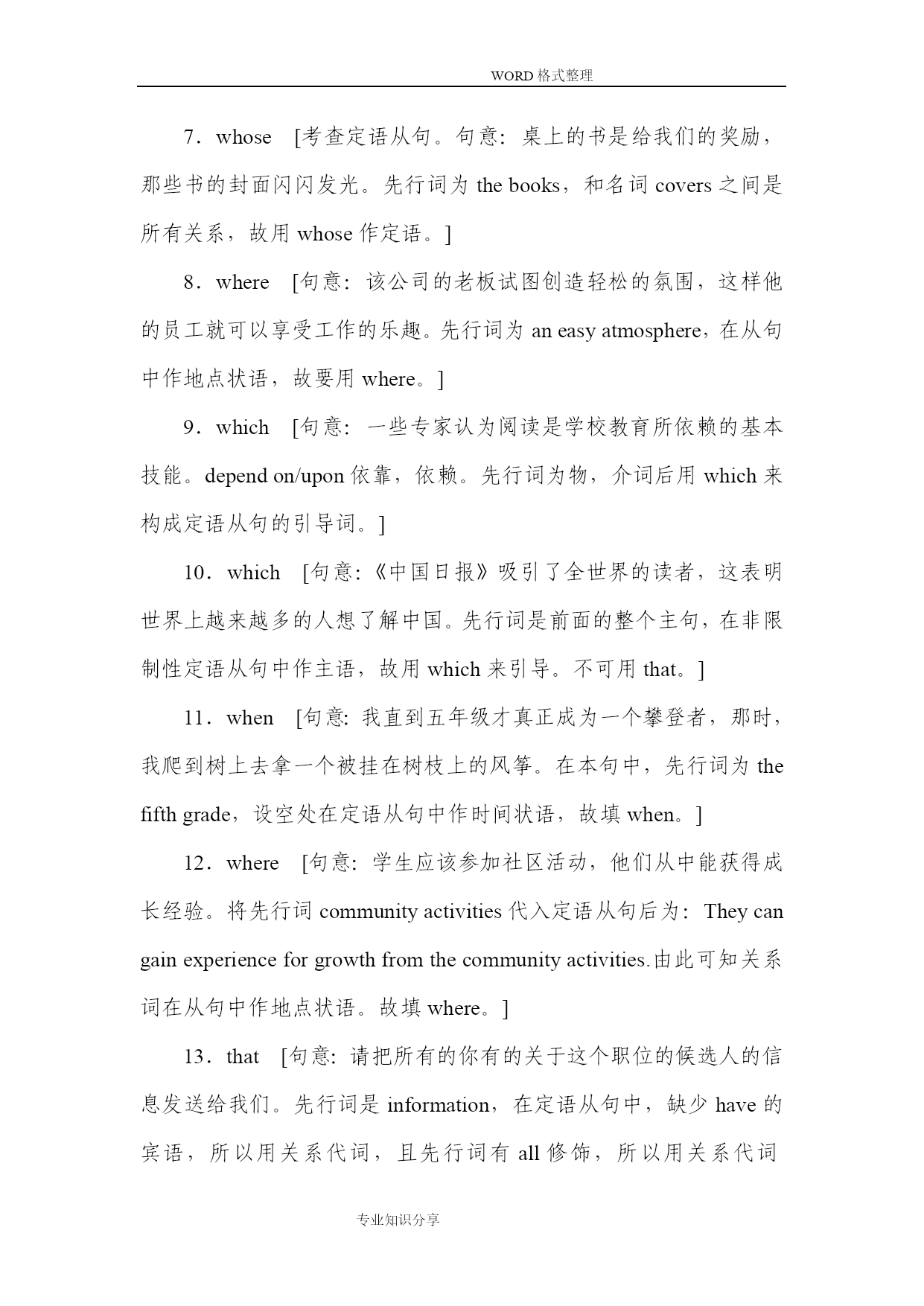 WORD 格式整理

7．whose　[考查定语从句。句意：桌上的书是给我们的奖励，那些书的封面闪闪发光。先行词为 the books，和名词 covers 之间是所有关系，故用 whose 作定语。]

8．where　[句意：该公司的老板试图创造轻松的氛围，这样他的员工就可以享受工作的乐趣。先行词为 an easy atmosphere，在从句中作地点状语，故要用 where。]

9．which　[句意：一些专家认为阅读是学校教育所依赖的基本技能。depend on/upon 依靠，依赖。先行词为物，介词后用 which 来构成定语从句的引导词。]

10．which　[句意：《中国日报》吸引了全世界的读者，这表明世界上越来越多的人想了解中国。先行词是前面的整个主句，在非限制性定语从句中作主语，故用 which 来引导。不可用 that。]

11．when　[句意：我直到五年级才真正成为一个攀登者，那时，我爬到树上去拿一个被挂在树枝上的风筝。在本句中，先行词为 the fifth grade，设空处在定语从句中作时间状语，故填 when。]

12．where　[句意：学生应该参加社区活动，他们从中能获得成长经验。将先行词 community activities 代入定语从句后为：They can gain experience for growth from the community activities.由此可知关系词在从句中作地点状语。故填 where。]

13．that　[句意：请把所有的你有的关于这个职位的候选人的信息发送给我们。先行词是 information，在定语从句中，缺少 have 的宾语，所以用关系代词，且先行词有 all 修饰，所以用关系代词

专业知识分享